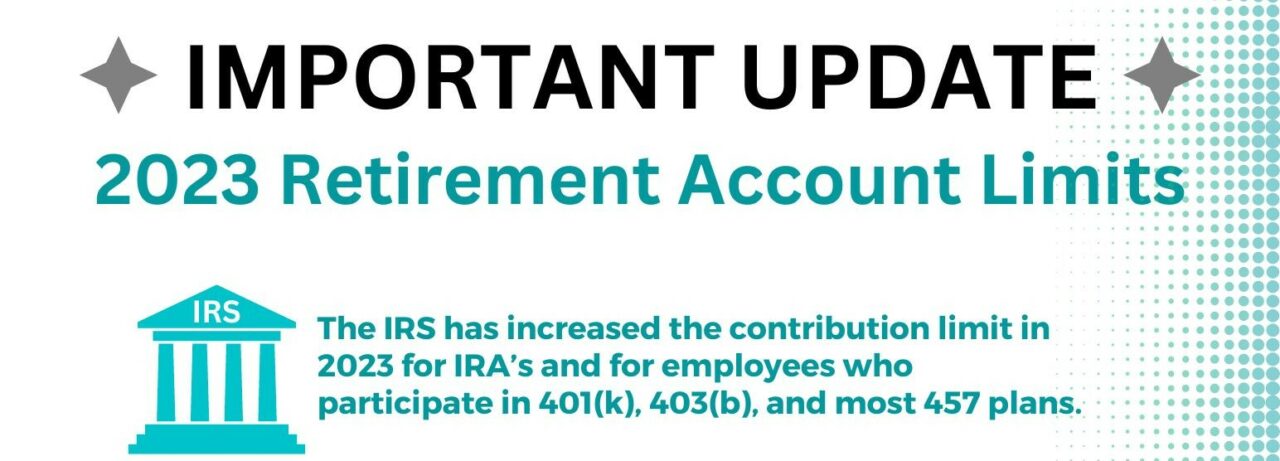 IMPORTANT UPDATE

2023 Retirement Account Limits

IRS

The IRS has increased the contribution limit in 2023 for IRA's and for employees who participate in 401(k), 403(b), and most 457 plans.